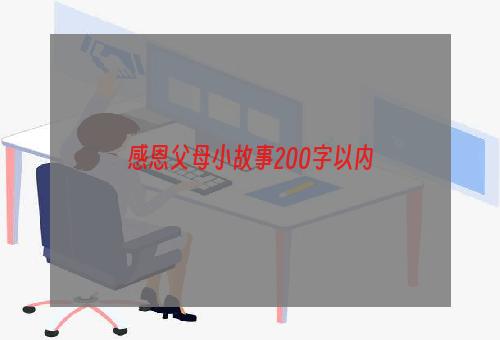 感恩父母小故事200字以内